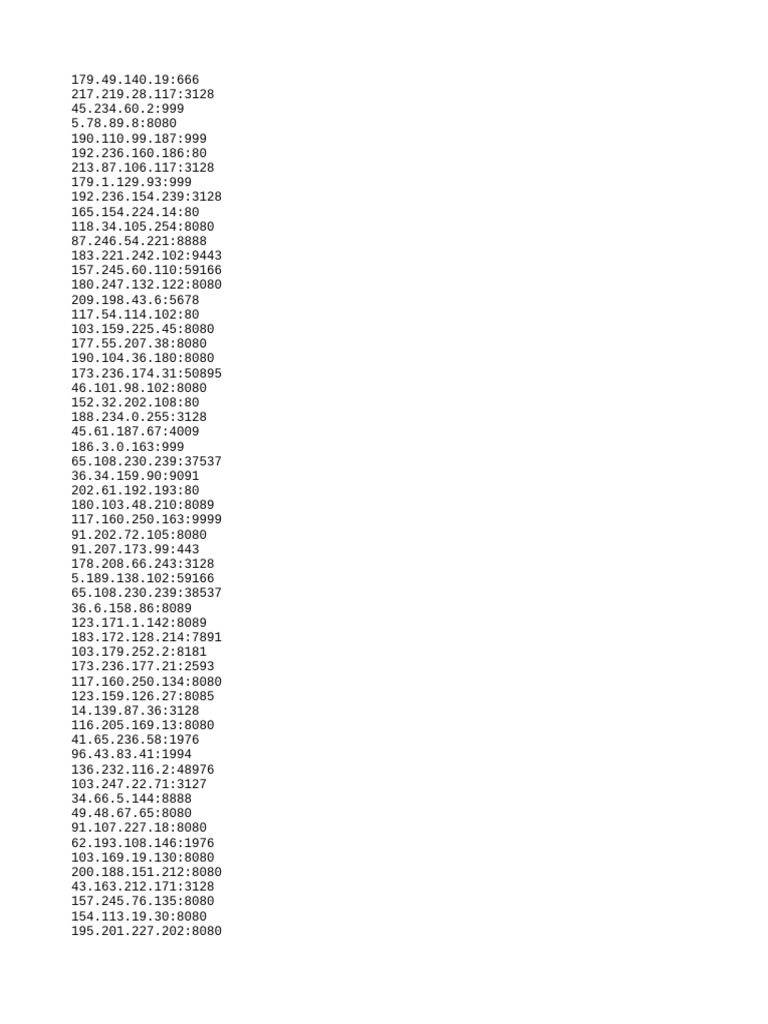 179.49.140.19:666
217.219.28.117:3128
45.234.60.2:999
5.78.89.8:8080
190.110.99.187:999
192.236.160.186:80
213.87.106.117:3128
179.1.129.93:999
192.236.154.239:3128
165.154.224.14:80
118.34.105.254:8080
87.246.54.221:8888
183.221.242.102:9443
157.245.60.110:59166
180.247.132.122:8080
209.198.43.6:5678
117.54.114.102:80
103.159.225.45:8080
177.55.207.38:8080
190.104.36.180:8080
173.236.174.31:50895
46.101.98.102:8080
152.32.202.108:80
188.234.0.255:3128
45.61.187.67:4009
186.3.0.163:999
65.108.230.239:37537
36.34.159.90:9091
202.61.192.193:80
180.103.48.210:8089
117.160.250.163:9999
91.202.72.105:8080
91.207.173.99:443
178.208.66.243:3128
5.189.138.102:59166
65.108.230.239:38537
36.6.158.86:8089
123.171.1.142:8089
183.172.128.214:7891
103.179.252.2:8181
173.236.177.21:2593
117.160.250.134:8080
123.159.126.27:8085
14.139.87.36:3128
116.205.169.13:8080
41.65.236.58:1976
96.43.83.41:1994
136.232.116.2:48976
103.247.22.71:3127
34.66.5.144:8888
49.48.67.65:8080
91.107.227.18:8080
62.193.108.146:1976
103.169.19.130:8080
200.188.151.212:8080
43.163.212.171:3128
157.245.76.135:8080
154.113.19.30:8080
195.201.227.202:8080